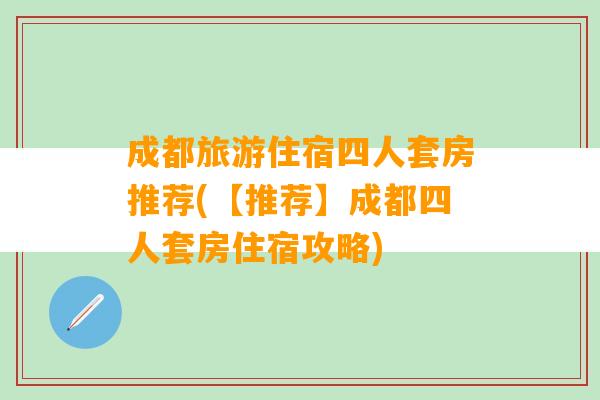 成都旅游住宿四人套房推荐(【推荐】成都四人套房住宿攻略)